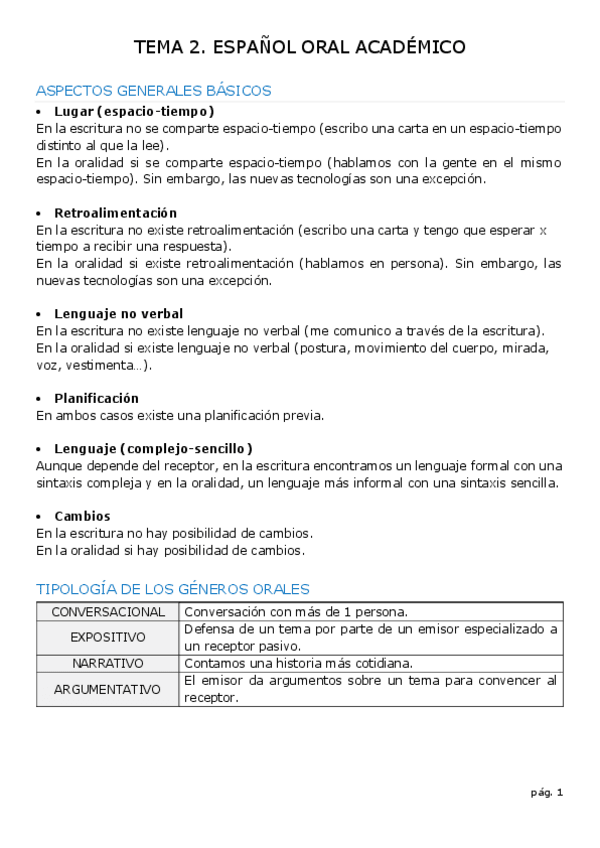 TEMA 2. ESPAÑOL ORAL ACADÉMICO

ASPECTOS GENERALES BÁSICOS

• Lugar (espacio-tiempo)
En la escritura no se comparte espacio-tiempo (escribo una carta en un espacio-tiempo distinto al que la lee).
En la oralidad si se comparte espacio-tiempo (hablamos con la gente en el mismo espacio-tiempo). Sin embargo, las nuevas tecnologías son una excepción.

• Retroalimentación
En la escritura no existe retroalimentación (escribo una carta y tengo que esperar x tiempo a recibir una respuesta).
En la oralidad si existe retroalimentación (hablamos en persona). Sin embargo, las nuevas tecnologías son una excepción.

• Lenguaje no verbal
En la escritura no existe lenguaje no verbal (me comunico a través de la escritura).
En la oralidad si existe lenguaje no verbal (postura, movimiento del cuerpo, mirada, voz, vestimenta…).

• Planificación
En ambos casos existe una planificación previa.

• Lenguaje (complejo-sencillo)
Aunque depende del receptor, en la escritura encontramos un lenguaje formal con una sintaxis compleja y en la oralidad, un lenguaje más informal con una sintaxis sencilla.

• Cambios
En la escritura no hay posibilidad de cambios.
En la oralidad si hay posibilidad de cambios.

TIPOLOGÍA DE LOS GÉNEROS ORALES

| CONVERSACIONAL | Conversación con más de 1 persona. |
|---|---|
| EXPOSITIVO | Defensa de un tema por parte de un emisor especializado a un receptor pasivo. |
| NARRATIVO | Contamos una historia más cotidiana. |
| ARGUMENTATIVO | El emisor da argumentos sobre un tema para convencer al receptor. |

pág. 1